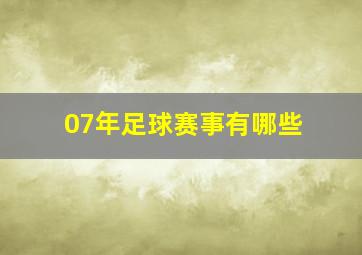 07年足球赛事有哪些